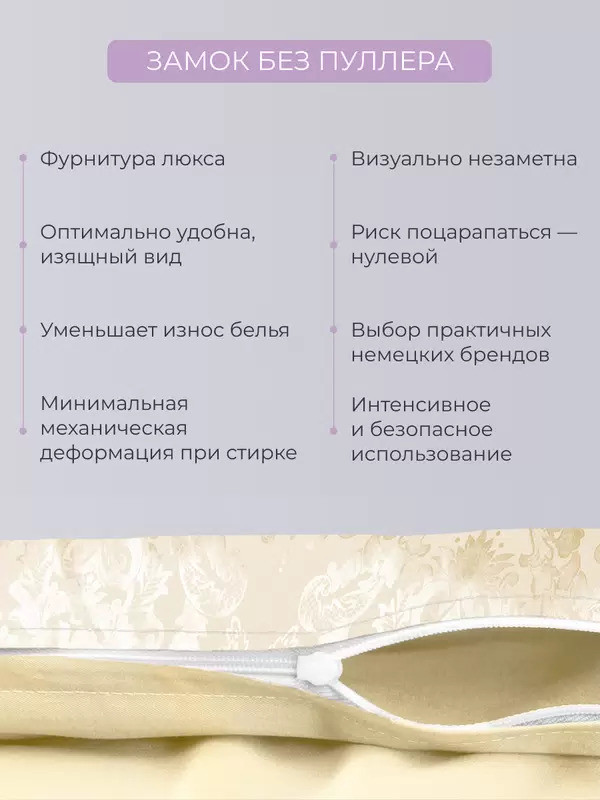 ЗАМОК БЕЗ ПУЛЛЕРА

Фурнитура люкса

Оптимально удобна, изящный вид

Уменьшает износ белья

Минимальная механическая деформация при стирке

Визуально незаметна

Риск поцарапаться — нулевой

Выбор практичных немецких брендов

Интенсивное и безопасное использование